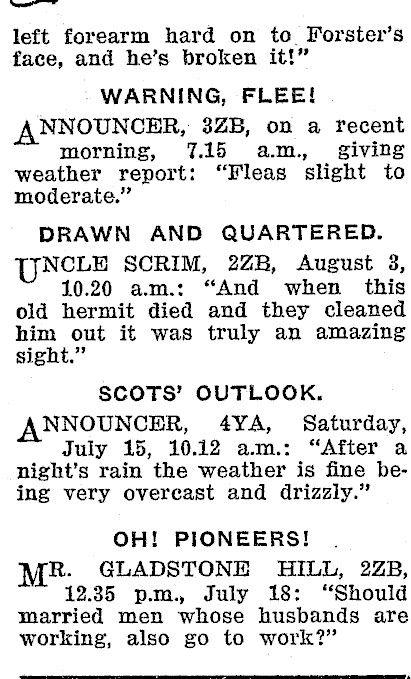 left forearm hard on to Forster's face, and he's broken it!"

WARNING, FLEE!

ANNOUNCER, 3ZB, on a recent morning, 7.15 a.m., giving weather report: "Fleas slight to moderate."

DRAWN AND QUARTERED.

UNCLE SCRIM, 2ZB, August 3, 10.20 a.m.: "And when this old hermit died and they cleaned him out it was truly an amazing sight."

SCOTS' OUTLOOK.

ANNOUNCER, 4YA, Saturday, July 15, 10.12 a.m.: "After a night's rain the weather is fine being very overcast and drizzly."

OH! PIONEERS!

MR. GLADSTONE HILL, 2ZB, 12.35 p.m., July 18: "Should married men whose husbands are working, also go to work?"